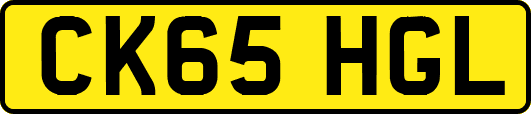 CK65 HGL